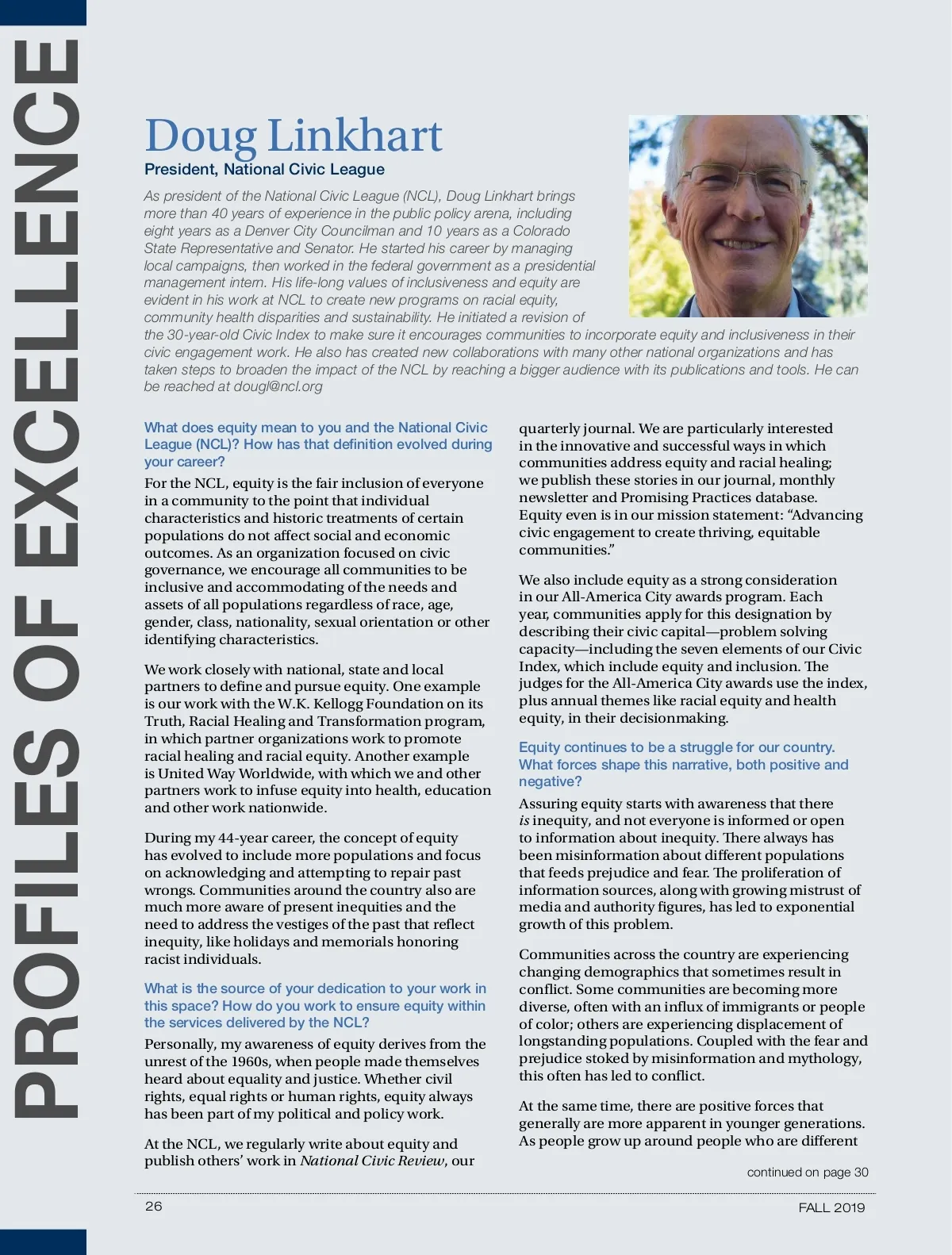 PROFILES OF EXCELLENCE

Doug Linkhart

President, National Civic League

As president of the National Civic League (NCL), Doug Linkhart brings more than 40 years of experience in the public policy arena, including eight years as a Denver City Councilman and 10 years as a Colorado State Representative and Senator. He started his career by managing local campaigns, then worked in the federal government as a presidential management intern. His life-long values of inclusiveness and equity are evident in his work at NCL to create new programs on racial equity, community health disparities and sustainability. He initiated a revision of the 30-year-old Civic Index to make sure it encourages communities to incorporate equity and inclusiveness in their civic engagement work. He also has created new collaborations with many other national organizations and has taken steps to broaden the impact of the NCL by reaching a bigger audience with its publications and tools. He can be reached at dougl@ncl.org

What does equity mean to you and the National Civic League (NCL)? How has that definition evolved during your career?

For the NCL, equity is the fair inclusion of everyone in a community to the point that individual characteristics and historic treatments of certain populations do not affect social and economic outcomes. As an organization focused on civic governance, we encourage all communities to be inclusive and accommodating of the needs and assets of all populations regardless of race, age, gender, class, nationality, sexual orientation or other identifying characteristics.

We work closely with national, state and local partners to define and pursue equity. One example is our work with the W.K. Kellogg Foundation on its Truth, Racial Healing and Transformation program, in which partner organizations work to promote racial healing and racial equity. Another example is United Way Worldwide, with which we and other partners work to infuse equity into health, education and other work nationwide.

During my 44-year career, the concept of equity has evolved to include more populations and focus on acknowledging and attempting to repair past wrongs. Communities around the country also are much more aware of present inequities and the need to address the vestiges of the past that reflect inequity, like holidays and memorials honoring racist individuals.

What is the source of your dedication to your work in this space? How do you work to ensure equity within the services delivered by the NCL?

Personally, my awareness of equity derives from the unrest of the 1960s, when people made themselves heard about equality and justice. Whether civil rights, equal rights or human rights, equity always has been part of my political and policy work.

At the NCL, we regularly write about equity and publish others' work in National Civic Review, our quarterly journal. We are particularly interested in the innovative and successful ways in which communities address equity and racial healing; we publish these stories in our journal, monthly newsletter and Promising Practices database. Equity even is in our mission statement: "Advancing civic engagement to create thriving, equitable communities."

We also include equity as a strong consideration in our All-America City awards program. Each year, communities apply for this designation by describing their civic capital—problem solving capacity—including the seven elements of our Civic Index, which include equity and inclusion. The judges for the All-America City awards use the index, plus annual themes like racial equity and health equity, in their decisionmaking.

Equity continues to be a struggle for our country. What forces shape this narrative, both positive and negative?

Assuring equity starts with awareness that there is inequity, and not everyone is informed or open to information about inequity. There always has been misinformation about different populations that feeds prejudice and fear. The proliferation of information sources, along with growing mistrust of media and authority figures, has led to exponential growth of this problem.

Communities across the country are experiencing changing demographics that sometimes result in conflict. Some communities are becoming more diverse, often with an influx of immigrants or people of color; others are experiencing displacement of longstanding populations. Coupled with the fear and prejudice stoked by misinformation and mythology, this often has led to conflict.

At the same time, there are positive forces that generally are more apparent in younger generations. As people grow up around people who are different

continued on page 30

26

FALL 2019